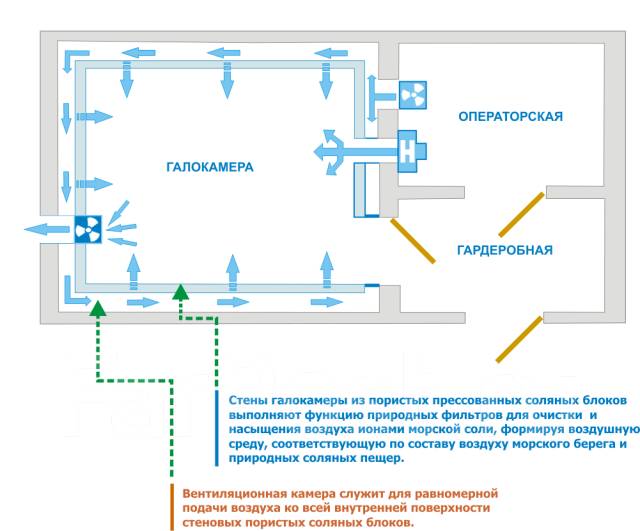 ОПЕРАТОРСКАЯ

ГАЛОКАМЕРА

ГАРДЕРОБНАЯ

Стены галокамеры из пористых прессованных соляных блоков выполняют функцию природных фильтров для очистки и насыщения воздуха ионами морской соли, формируя воздушную среду, соответствующую по составу воздуху морского берега и природных соляных пещер.

Вентиляционная камера служит для равномерной подачи воздуха ко всей внутренней поверхности стеновых пористых соляных блоков.